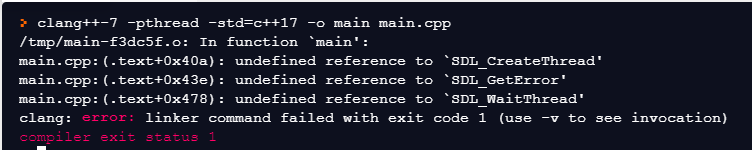 > clang++-7 -pthread -std=c++17 -o main main.cpp
/tmp/main-f3dc5f.o: In function `main':
main.cpp:(.text+0x40a): undefined reference to `SDL_CreateThread'
main.cpp:(.text+0x43e): undefined reference to `SDL_GetError'
main.cpp:(.text+0x478): undefined reference to `SDL_WaitThread'
clang: error: linker command failed with exit code 1 (use -v to see invocation)
compiler exit status 1